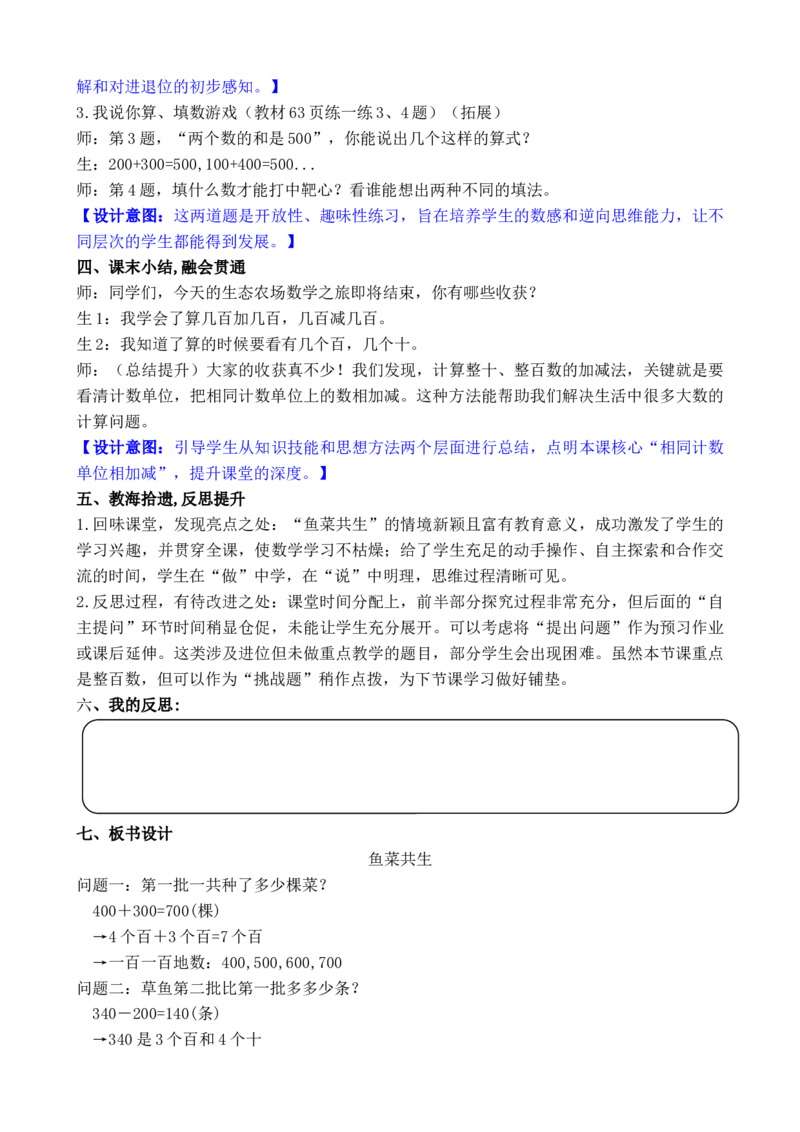 解和对进退位的初步感知。】

3.我说你算、填数游戏（教材63页练一练3、4题）（拓展）

师：第3题，“两个数的和是500”，你能说出几个这样的算式？

生：200+300=500,100+400=500...

师：第4题，填什么数才能打中靶心？看谁能想出两种不同的填法。

【设计意图：这两道题是开放性、趣味性练习，旨在培养学生的数感和逆向思维能力，让不同层次的学生都能得到发展。】

四、课末小结,融会贯通

师：同学们，今天的生态农场数学之旅即将结束，你有哪些收获？

生1：我学会了算几百加几百，几百减几百。

生2：我知道了算的时候要看有几个百，几个十。

师：（总结提升）大家的收获真不少！我们发现，计算整十、整百数的加减法，关键就是要看清计数单位，把相同计数单位上的数相加减。这种方法能帮助我们解决生活中很多大数的计算问题。

【设计意图：引导学生从知识技能和思想方法两个层面进行总结，点明本课核心“相同计数单位相加减”，提升课堂的深度。】

五、教海拾遗,反思提升

1.回味课堂，发现亮点之处：“鱼菜共生”的情境新颖且富有教育意义，成功激发了学生的学习兴趣，并贯穿全课，使数学学习不枯燥；给了学生充足的动手操作、自主探索和合作交流的时间，学生在“做”中学，在“说”中明理，思维过程清晰可见。

2.反思过程，有待改进之处：课堂时间分配上，前半部分探究过程非常充分，但后面的“自主提问”环节时间稍显仓促，未能让学生充分展开。可以考虑将“提出问题”作为预习作业或课后延伸。这类涉及进位但未做重点教学的题目，部分学生会出现困难。虽然本节课重点是整百数，但可以作为“挑战题”稍作点拨，为下节课学习做好铺垫。

六、我的反思：

七、板书设计

鱼菜共生

问题一：第一批一共种了多少棵菜？

400＋300=700(棵)

→4个百＋3个百=7个百

→一百一百地数：400,500,600,700

问题二：草鱼第二批比第一批多多少条？

340－200=140(条)

→340是3个百和4个十